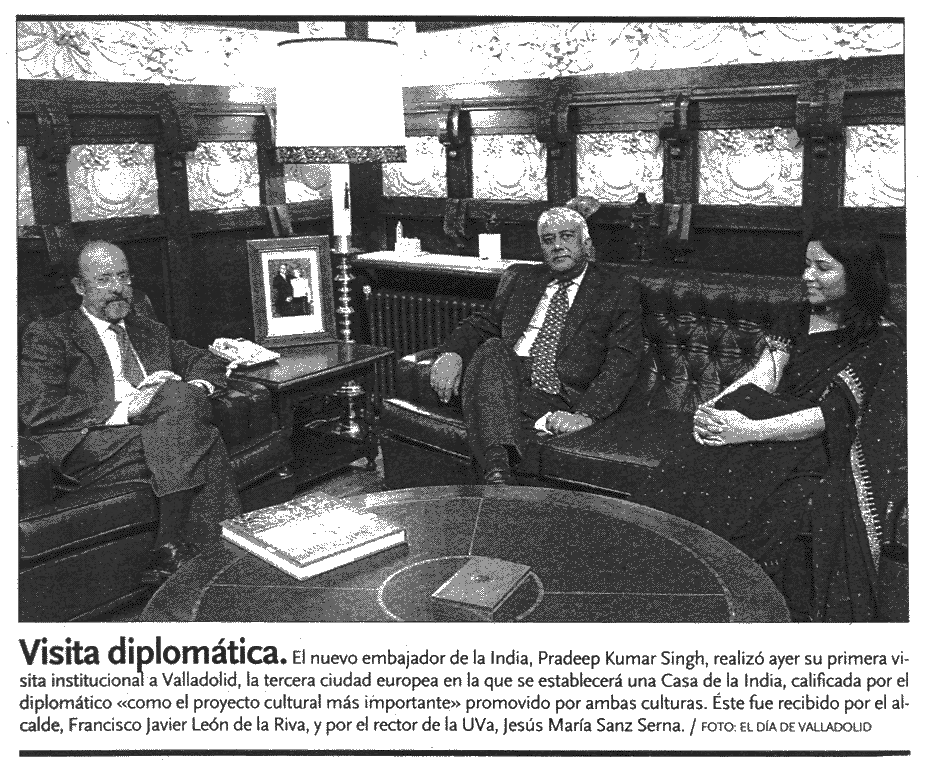 **Visita diplomática.** El nuevo embajador de la India, Pradeep Kumar Singh, realizó ayer su primera visita institucional a Valladolid, la tercera ciudad europea en la que se establecerá una Casa de la India, calificada por el diplomático «como el proyecto cultural más importante» promovido por ambas culturas. Éste fue recibido por el alcalde, Francisco Javier León de la Riva, y por el rector de la UVa, Jesús María Sanz Serna. / FOTO: EL DÍA DE VALLADOLID